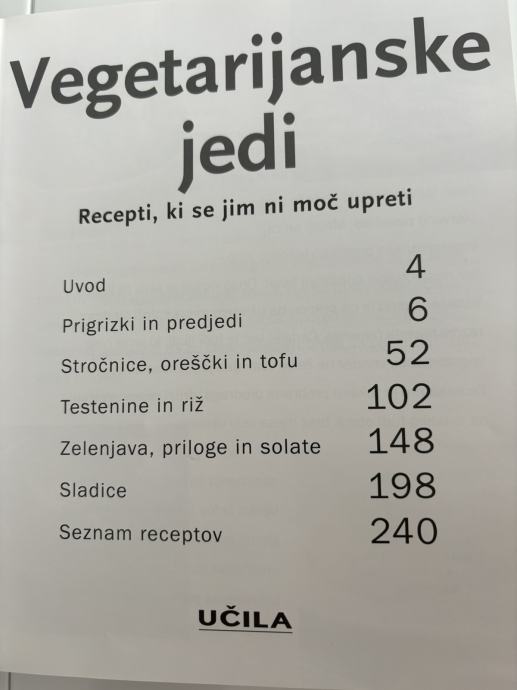 Vegetarijanske jedi

Recepti, ki se jim ni moč upreti

Uvod 4
Prigrizki in predjedi 6
Stročnice, oreščki in tofu 52
Testenine in riž 102
Zelenjava, priloge in solate 148
Sladice 198
Seznam receptov 240

UČILA